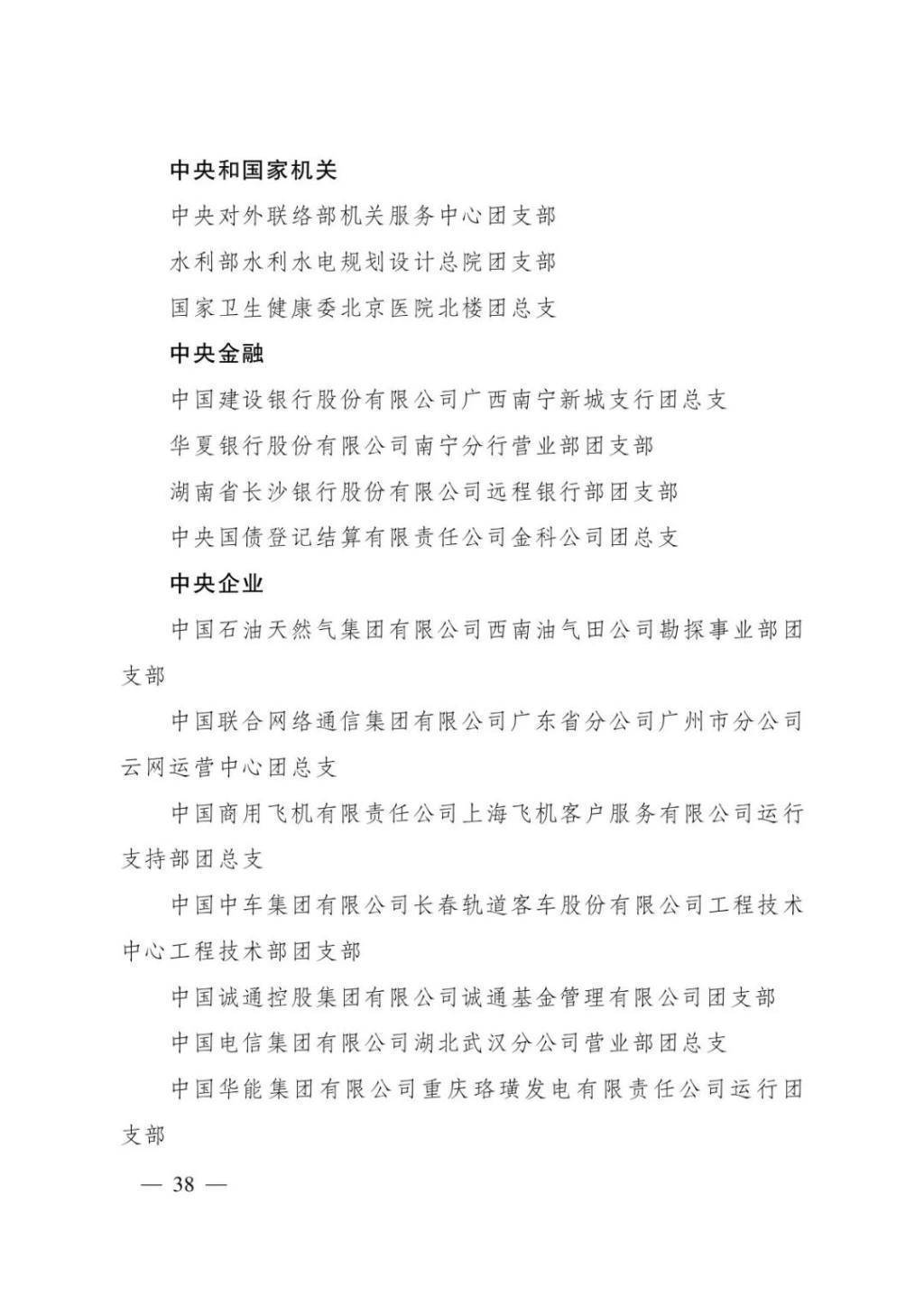 中央和国家机关

中央对外联络部机关服务中心团支部

水利部水利水电规划设计总院团支部

国家卫生健康委北京医院北楼团总支

中央金融

中国建设银行股份有限公司广西南宁新城支行团总支

华夏银行股份有限公司南宁分行营业部团支部

湖南省长沙银行股份有限公司远程银行部团支部

中央国债登记结算有限责任公司金科公司团总支

中央企业

中国石油天然气集团有限公司西南油气田公司勘探事业部团支部

中国联合网络通信集团有限公司广东省分公司广州市分公司云网运营中心团总支

中国商用飞机有限责任公司上海飞机客户服务有限公司运行支持部团总支

中国中车集团有限公司长春轨道客车股份有限公司工程技术中心工程技术部团支部

中国诚通控股集团有限公司诚通基金管理有限公司团支部

中国电信集团有限公司湖北武汉分公司营业部团总支

中国华能集团有限公司重庆珞璜发电有限责任公司运行团支部

— 38 —